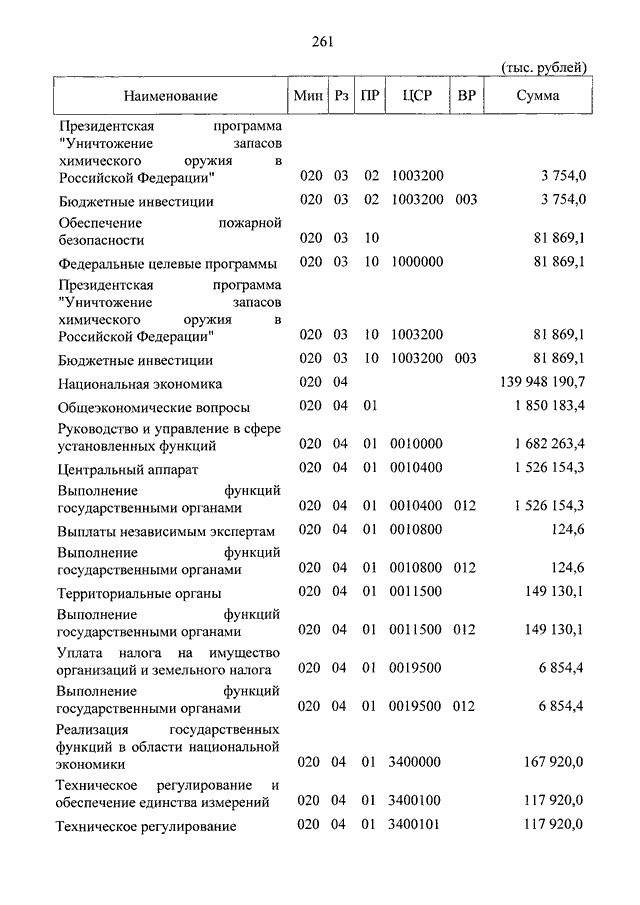 261

(тыс. рублей)

| Наименование | Мин | Рз | ПР | ЦСР | ВР | Сумма |
|---|---|---|---|---|---|---|
| Президентская программа "Уничтожение запасов химического оружия в Российской Федерации" | 020 | 03 | 02 | 1003200 | | 3 754,0 |
| Бюджетные инвестиции | 020 | 03 | 02 | 1003200 | 003 | 3 754,0 |
| Обеспечение пожарной безопасности | 020 | 03 | 10 | | | 81 869,1 |
| Федеральные целевые программы | 020 | 03 | 10 | 1000000 | | 81 869,1 |
| Президентская программа "Уничтожение запасов химического оружия в Российской Федерации" | 020 | 03 | 10 | 1003200 | | 81 869,1 |
| Бюджетные инвестиции | 020 | 03 | 10 | 1003200 | 003 | 81 869,1 |
| Национальная экономика | 020 | 04 | | | | 139 948 190,7 |
| Общеэкономические вопросы | 020 | 04 | 01 | | | 1 850 183,4 |
| Руководство и управление в сфере установленных функций | 020 | 04 | 01 | 0010000 | | 1 682 263,4 |
| Центральный аппарат | 020 | 04 | 01 | 0010400 | | 1 526 154,3 |
| Выполнение функций государственными органами | 020 | 04 | 01 | 0010400 | 012 | 1 526 154,3 |
| Выплаты независимым экспертам | 020 | 04 | 01 | 0010800 | | 124,6 |
| Выполнение функций государственными органами | 020 | 04 | 01 | 0010800 | 012 | 124,6 |
| Территориальные органы | 020 | 04 | 01 | 0011500 | | 149 130,1 |
| Выполнение функций государственными органами | 020 | 04 | 01 | 0011500 | 012 | 149 130,1 |
| Уплата налога на имущество организаций и земельного налога | 020 | 04 | 01 | 0019500 | | 6 854,4 |
| Выполнение функций государственными органами | 020 | 04 | 01 | 0019500 | 012 | 6 854,4 |
| Реализация государственных функций в области национальной экономики | 020 | 04 | 01 | 3400000 | | 167 920,0 |
| Техническое регулирование и обеспечение единства измерений | 020 | 04 | 01 | 3400100 | | 117 920,0 |
| Техническое регулирование | 020 | 04 | 01 | 3400101 | | 117 920,0 |